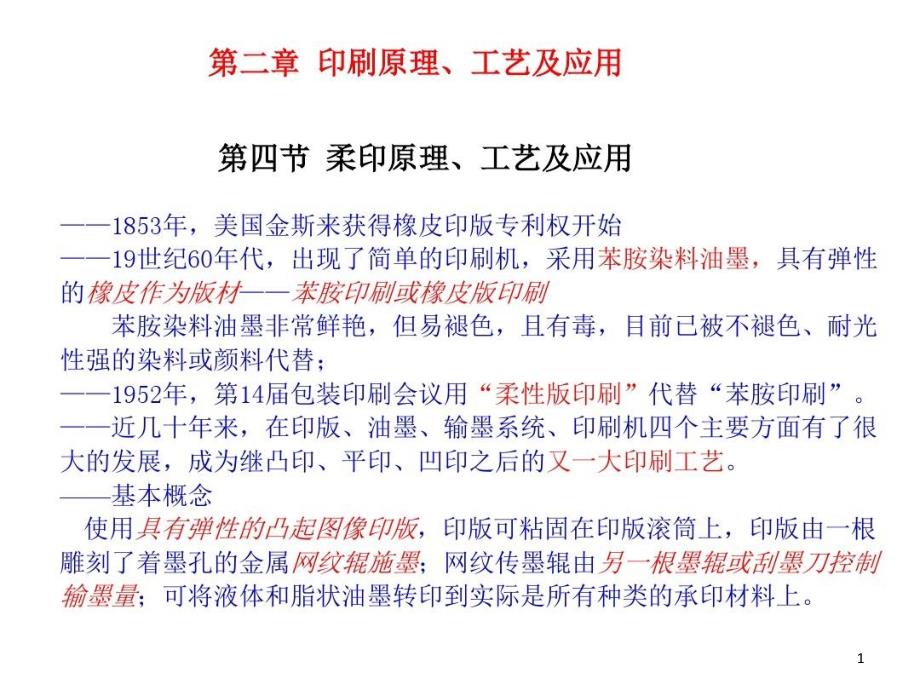 第二章 印刷原理、工艺及应用

第四节 柔印原理、工艺及应用

——1853年，美国金斯来获得橡皮印版专利权开始
——19世纪60年代，出现了简单的印刷机，采用苯胺染料油墨，具有弹性的橡皮作为版材——苯胺印刷或橡皮版印刷
苯胺染料油墨非常鲜艳，但易褪色，且有毒，目前已被不褪色、耐光性强的染料或颜料代替；
——1952年，第14届包装印刷会议用“柔性版印刷”代替“苯胺印刷”。
——近几十年来，在印版、油墨、输墨系统、印刷机四个主要方面有了很大的发展，成为继凸印、平印、凹印之后的又一大印刷工艺。
——基本概念
使用具有弹性的凸起图像印版，印版可粘固在印版滚筒上，印版由一根雕刻了着墨孔的金属网纹辊施墨；网纹传墨辊由另一根墨辊或刮墨刀控制输墨量；可将液体和脂状油墨转印到实际是所有种类的承印材料上。

1